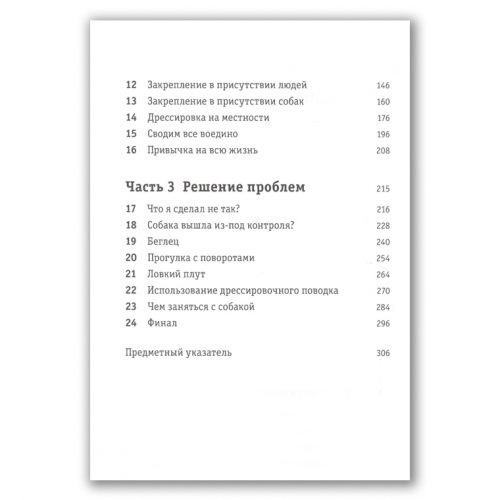 12 Закрепление в присутствии людей 146
13 Закрепление в присутствии собак 160
14 Дрессировка на местности 176
15 Сводим все воедино 196
16 Привычка на всю жизнь 208

Часть 3 Решение проблем 215
17 Что я сделал не так? 216
18 Собака вышла из-под контроля? 228
19 Беглец 240
20 Прогулка с поворотами 254
21 Ловкий плут 264
22 Использование дрессировочного поводка 270
23 Чем заняться с собакой 284
24 Финал 296

Предметный указатель 306